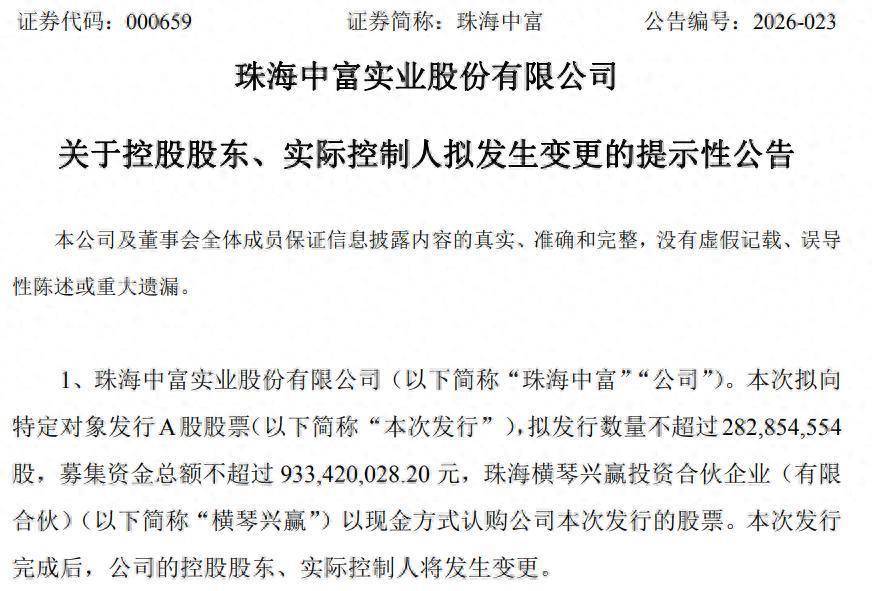 证券代码：000659　　证券简称：珠海中富　　公告编号：2026-023

珠海中富实业股份有限公司

关于控股股东、实际控制人拟发生变更的提示性公告

本公司及董事会全体成员保证信息披露内容的真实、准确和完整，没有虚假记载、误导性陈述或重大遗漏。

1、珠海中富实业股份有限公司（以下简称“珠海中富”“公司”）。本次拟向特定对象发行A股股票（以下简称“本次发行”），拟发行数量不超过282,854,554股，募集资金总额不超过933,420,028.20元，珠海横琴兴赢投资合伙企业（有限合伙）（以下简称“横琴兴赢”）以现金方式认购公司本次发行的股票。本次发行完成后，公司的控股股东、实际控制人将发生变更。